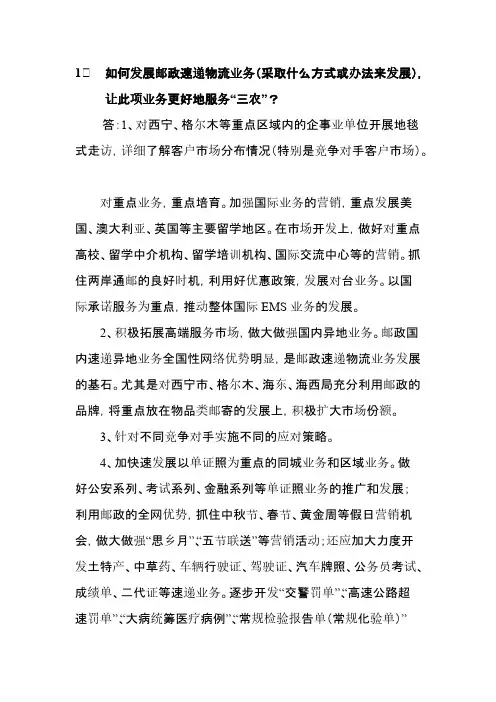 1□ 如何发展邮政速递物流业务(采取什么方式或办法来发展)，让此项业务更好地服务“三农”？

答：1、对西宁、格尔木等重点区域内的企事业单位开展地毯式走访，详细了解客户市场分布情况(特别是竞争对手客户市场)。

对重点业务，重点培育。加强国际业务的营销，重点发展美国、澳大利亚、英国等主要留学地区。在市场开发上，做好对重点高校、留学中介机构、留学培训机构、国际交流中心等的营销。抓住两岸通邮的良好时机，利用好优惠政策，发展对台业务。以国际承诺服务为重点，推动整体国际 EMS 业务的发展。

2、积极拓展高端服务市场，做大做强国内异地业务。邮政国内速递异地业务全国性网络优势明显，是邮政速递物流业务发展的基石。尤其是对西宁市、格尔木、海东、海西局充分利用邮政的品牌，将重点放在物品类邮寄的发展上，积极扩大市场份额。

3、针对不同竞争对手实施不同的应对策略。

4、加快速发展以单证照为重点的同城业务和区域业务。做好公安系列、考试系列、金融系列等单证照业务的推广和发展；利用邮政的全网优势，抓住中秋节、春节、黄金周等假日营销机会，做大做强“思乡月”、“五节联送”等营销活动；还应加大力度开发土特产、中草药、车辆行驶证、驾驶证、汽车牌照、公务员考试、成绩单、二代证等速递业务。逐步开发“交警罚单”、“高速公路超速罚单”、“大病统筹医疗病例”、“常规检验报告单(常规化验单)”